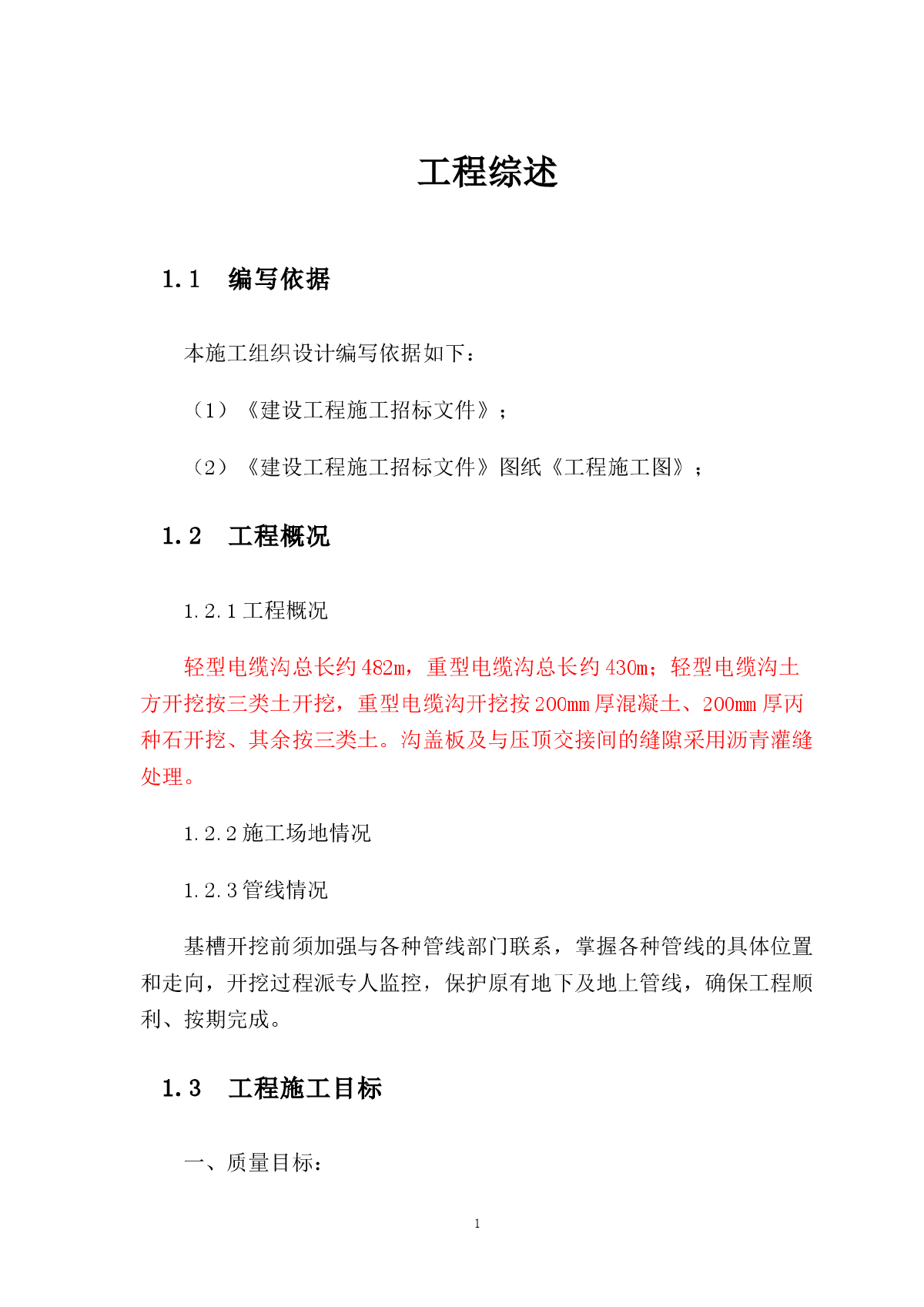 工程综述

1.1 编写依据

本施工组织设计编写依据如下：

（1）《建设工程施工招标文件》；

（2）《建设工程施工招标文件》图纸《工程施工图》；

1.2 工程概况

1.2.1 工程概况

轻型电缆沟总长约 482m，重型电缆沟总长约 430m；轻型电缆沟土方开挖按三类土开挖，重型电缆沟开挖按 200mm 厚混凝土、200mm 厚丙种石开挖、其余按三类土。沟盖板及与压顶交接间的缝隙采用沥青灌缝处理。

1.2.2 施工场地情况

1.2.3 管线情况

基槽开挖前须加强与各种管线部门联系，掌握各种管线的具体位置和走向，开挖过程派专人监控，保护原有地下及地上管线，确保工程顺利、按期完成。

1.3 工程施工目标

一、质量目标：

1